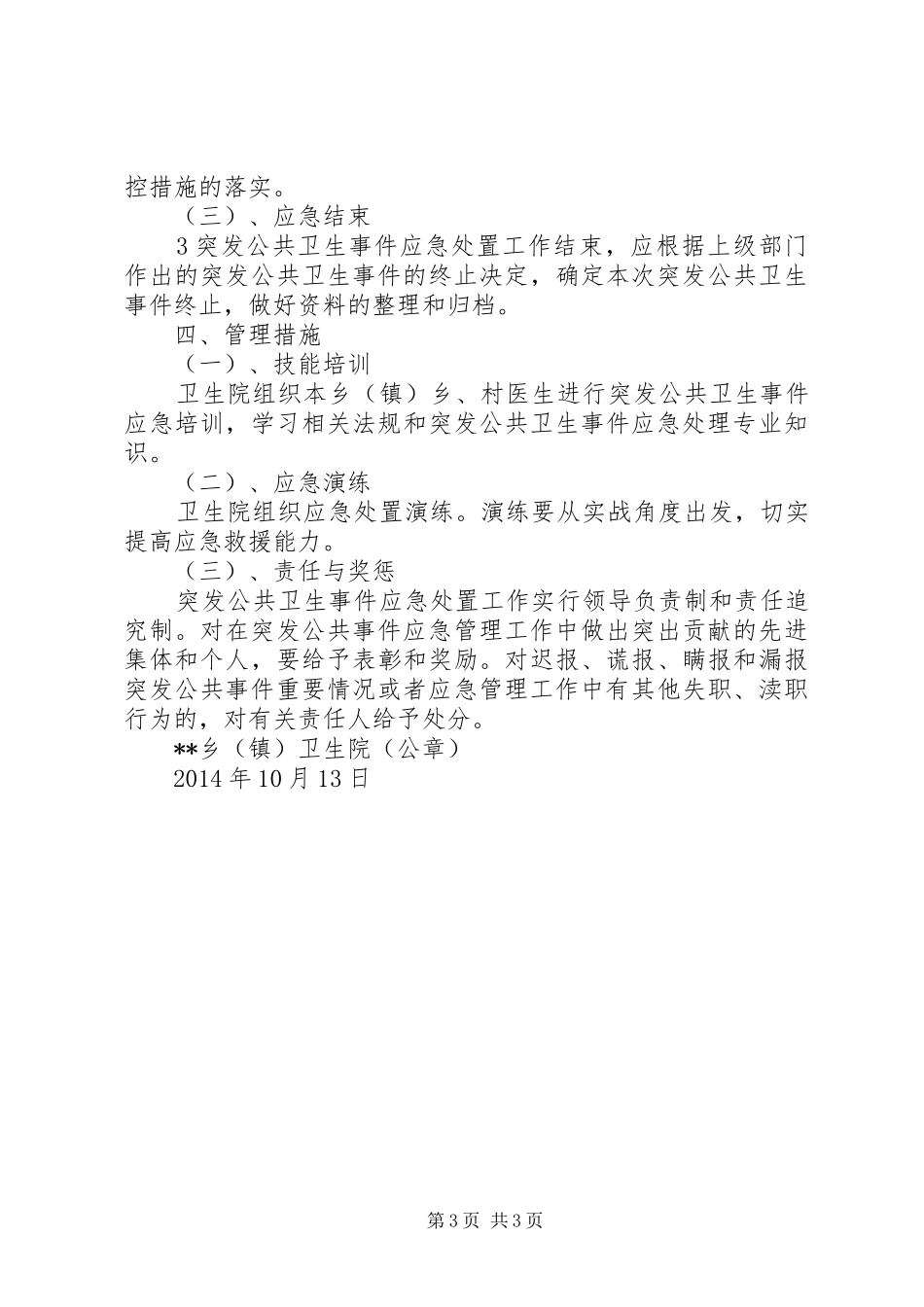 控措施的落实。

（三）、应急结束

3 突发公共卫生事件应急处置工作结束，应根据上级部门作出的突发公共卫生事件的终止决定，确定本次突发公共卫生事件终止，做好资料的整理和归档。

四、管理措施

（一）、技能培训

卫生院组织本乡（镇）乡、村医生进行突发公共卫生事件应急培训，学习相关法规和突发公共卫生事件应急处理专业知识。

（二）、应急演练

卫生院组织应急处置演练。演练要从实战角度出发，切实提高应急救援能力。

（三）、责任与奖惩

突发公共卫生事件应急处置工作实行领导负责制和责任追究制。对在突发公共事件应急管理工作中做出突出贡献的先进集体和个人，要给予表彰和奖励。对迟报、谎报、瞒报和漏报突发公共事件重要情况或者应急管理工作中有其他失职、渎职行为的，对有关责任人给予处分。

**乡（镇）卫生院（公章）

2014 年 10 月 13 日

第 3 页 共 3 页